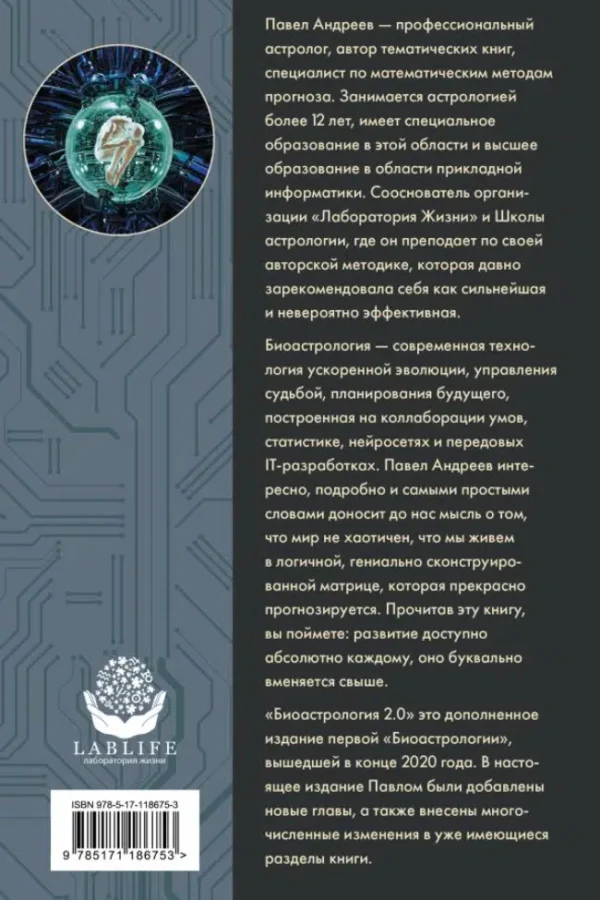 Павел Андреев — профессиональный астролог, автор тематических книг, специалист по математическим методам прогноза. Занимается астрологией более 12 лет, имеет специальное образование в этой области и высшее образование в области прикладной информатики. Сооснователь организации «Лаборатория Жизни» и Школы астрологии, где он преподает по своей авторской методике, которая давно зарекомендовала себя как сильнейшая и невероятно эффективная.

Биоастрология — современная технология ускоренной эволюции, управления судьбой, планирования будущего, построенная на коллаборации умов, статистике, нейросетях и передовых IT-разработках. Павел Андреев интересно, подробно и самыми простыми словами доносит до нас мысль о том, что мир не хаотичен, что мы живем в логичной, гениально сконструированной матрице, которая прекрасно прогнозируется. Прочитав эту книгу, вы поймете: развитие доступно абсолютно каждому, оно буквально вменяется свыше.

«Биоастрология 2.0» это дополненное издание первой «Биоастрологии», вышедшей в конце 2020 года. В настоящее издание Павлом были добавлены новые главы, а также внесены многочисленные изменения в уже имеющиеся разделы книги.

LABLIFE
лаборатория жизни

ISBN 978-5-17-118675-3
9 785171 186753 >